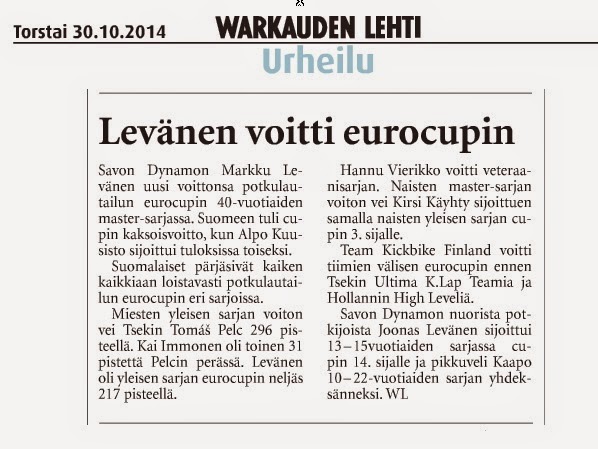 Torstai 30.10.2014

WARKAUDEN LEHTI

Urheilu

Levänen voitti eurocupin

Savon Dynamon Markku Levänen uusi voittonsa potkulautailun eurocupin 40-vuotiaiden master-sarjassa. Suomeen tuli cupin kaksoisvoitto, kun Alpo Kuusisto sijoittui tuloksissa toiseksi.

Suomalaiset pärjäsivät kaiken kaikkiaan loistavasti potkulautailun eurocupin eri sarjoissa.

Miesten yleisen sarjan voiton vei Tsekin Tomáš Pelc 296 pisteellä. Kai Immonen oli toinen 31 pistettä Pelcin perässä. Levänen oli yleisen sarjan eurocupin neljäs 217 pisteellä.

Hannu Vierikko voitti veteraanisarjan. Naisten master-sarjan voiton vei Kirsi Käyhty sijoittuen samalla naisten yleisen sarjan cupin 3. sijalle.

Team Kickbike Finland voitti tiimien välisen eurocupin ennen Tsekin Ultima K.Lap Teamia ja Hollannin High Leveliä.

Savon Dynamon nuorista potkijoista Joonas Levänen sijoittui 13–15vuotiaiden sarjassa cupin 14. sijalle ja pikkuveli Kaapo 10–22-vuotiaiden sarjan yhdeksänneksi. WL